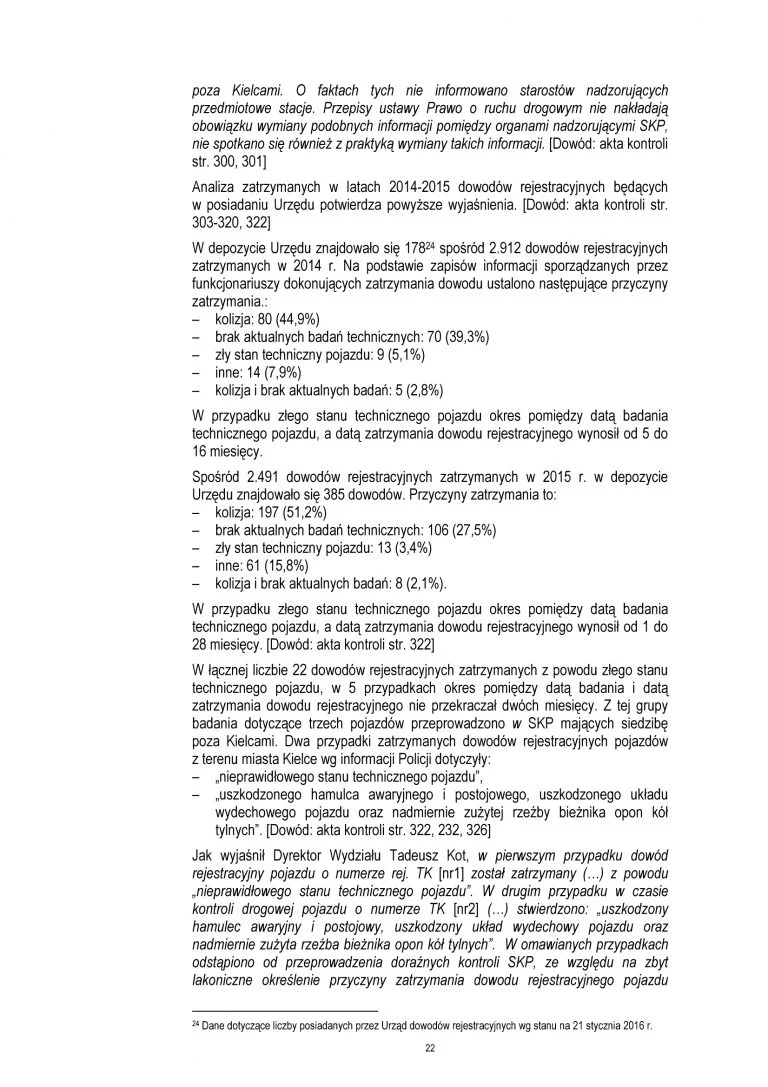 poza Kielcami. O faktach tych nie informowano starostów nadzorujących przedmiotowe stacje. Przepisy ustawy Prawo o ruchu drogowym nie nakładają obowiązku wymiany podobnych informacji pomiędzy organami nadzorującymi SKP, nie spotkano się również z praktyką wymiany takich informacji. [Dowód: akta kontroli str. 300, 301]

Analiza zatrzymanych w latach 2014-2015 dowodów rejestracyjnych będących w posiadaniu Urzędu potwierdza powyższe wyjaśnienia. [Dowód: akta kontroli str. 303-320, 322]

W depozycie Urzędu znajdowało się 178$^{24}$ spośród 2.912 dowodów rejestracyjnych zatrzymanych w 2014 r. Na podstawie zapisów informacji sporządzanych przez funkcjonariuszy dokonujących zatrzymania dowodu ustalono następujące przyczyny zatrzymania.:
- kolizja: 80 (44,9%)
- brak aktualnych badań technicznych: 70 (39,3%)
- zły stan techniczny pojazdu: 9 (5,1%)
- inne: 14 (7,9%)
- kolizja i brak aktualnych badań: 5 (2,8%)

W przypadku złego stanu technicznego pojazdu okres pomiędzy datą badania technicznego pojazdu, a datą zatrzymania dowodu rejestracyjnego wynosił od 5 do 16 miesięcy.

Spośród 2.491 dowodów rejestracyjnych zatrzymanych w 2015 r. w depozycie Urzędu znajdowało się 385 dowodów. Przyczyny zatrzymania to:
- kolizja: 197 (51,2%)
- brak aktualnych badań technicznych: 106 (27,5%)
- zły stan techniczny pojazdu: 13 (3,4%)
- inne: 61 (15,8%)
- kolizja i brak aktualnych badań: 8 (2,1%).

W przypadku złego stanu technicznego pojazdu okres pomiędzy datą badania technicznego pojazdu, a datą zatrzymania dowodu rejestracyjnego wynosił od 1 do 28 miesięcy. [Dowód: akta kontroli str. 322]

W łącznej liczbie 22 dowodów rejestracyjnych zatrzymanych z powodu złego stanu technicznego pojazdu, w 5 przypadkach okres pomiędzy datą badania i datą zatrzymania dowodu rejestracyjnego nie przekraczał dwóch miesięcy. Z tej grupy badania dotyczące trzech pojazdów przeprowadzono w SKP mających siedzibę poza Kielcami. Dwa przypadki zatrzymanych dowodów rejestracyjnych pojazdów z terenu miasta Kielce wg informacji Policji dotyczyły:
- „nieprawidłowego stanu technicznego pojazdu",
- „uszkodzonego hamulca awaryjnego i postojowego, uszkodzonego układu wydechowego pojazdu oraz nadmiernie zużytej rzeźby bieżnika opon kół tylnych". [Dowód: akta kontroli str. 322, 232, 326]

Jak wyjaśnił Dyrektor Wydziału Tadeusz Kot, w pierwszym przypadku dowód rejestracyjny pojazdu o numerze rej. TK [nr1] został zatrzymany (…) z powodu „nieprawidłowego stanu technicznego pojazdu". W drugim przypadku w czasie kontroli drogowej pojazdu o numerze TK [nr2] (…) stwierdzono: „uszkodzony hamulec awaryjny i postojowy, uszkodzony układ wydechowy pojazdu oraz nadmiernie zużyta rzeźba bieżnika opon kół tylnych". W omawianych przypadkach odstąpiono od przeprowadzenia doraźnych kontroli SKP, ze względu na zbyt lakoniczne określenie przyczyny zatrzymania dowodu rejestracyjnego pojazdu

$^{24}$ Dane dotyczące liczby posiadanych przez Urząd dowodów rejestracyjnych wg stanu na 21 stycznia 2016 r.

22